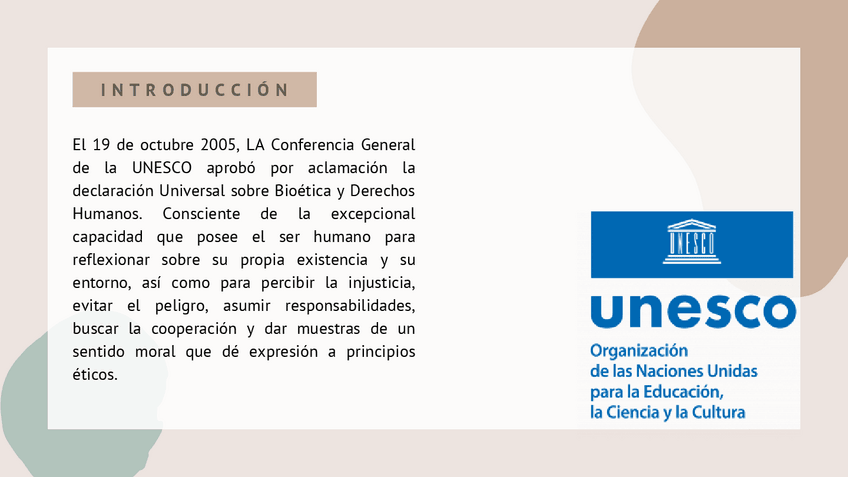 INTRODUCCIÓN

El 19 de octubre 2005, LA Conferencia General de la UNESCO aprobó por aclamación la declaración Universal sobre Bioética y Derechos Humanos. Consciente de la excepcional capacidad que posee el ser humano para reflexionar sobre su propia existencia y su entorno, así como para percibir la injusticia, evitar el peligro, asumir responsabilidades, buscar la cooperación y dar muestras de un sentido moral que dé expresión a principios éticos.

UNESCO

unesco

Organización
de las Naciones Unidas
para la Educación,
la Ciencia y la Cultura